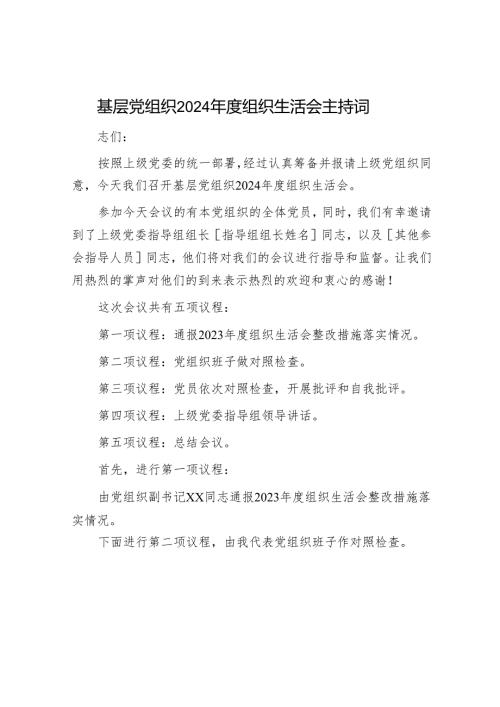 基层党组织2024年度组织生活会主持词

志们：

按照上级党委的统一部署，经过认真筹备并报请上级党组织同意，今天我们召开基层党组织2024年度组织生活会。

参加今天会议的有本党组织的全体党员，同时，我们有幸邀请到了上级党委指导组组长［指导组组长姓名］同志，以及［其他参会指导人员］同志，他们将对我们的会议进行指导和监督。让我们用热烈的掌声对他们的到来表示热烈的欢迎和衷心的感谢！

这次会议共有五项议程：

第一项议程：通报2023年度组织生活会整改措施落实情况。

第二项议程：党组织班子做对照检查。

第三项议程：党员依次对照检查，开展批评和自我批评。

第四项议程：上级党委指导组领导讲话。

第五项议程：总结会议。

首先，进行第一项议程：

由党组织副书记XX同志通报2023年度组织生活会整改措施落实情况。

下面进行第二项议程，由我代表党组织班子作对照检查。